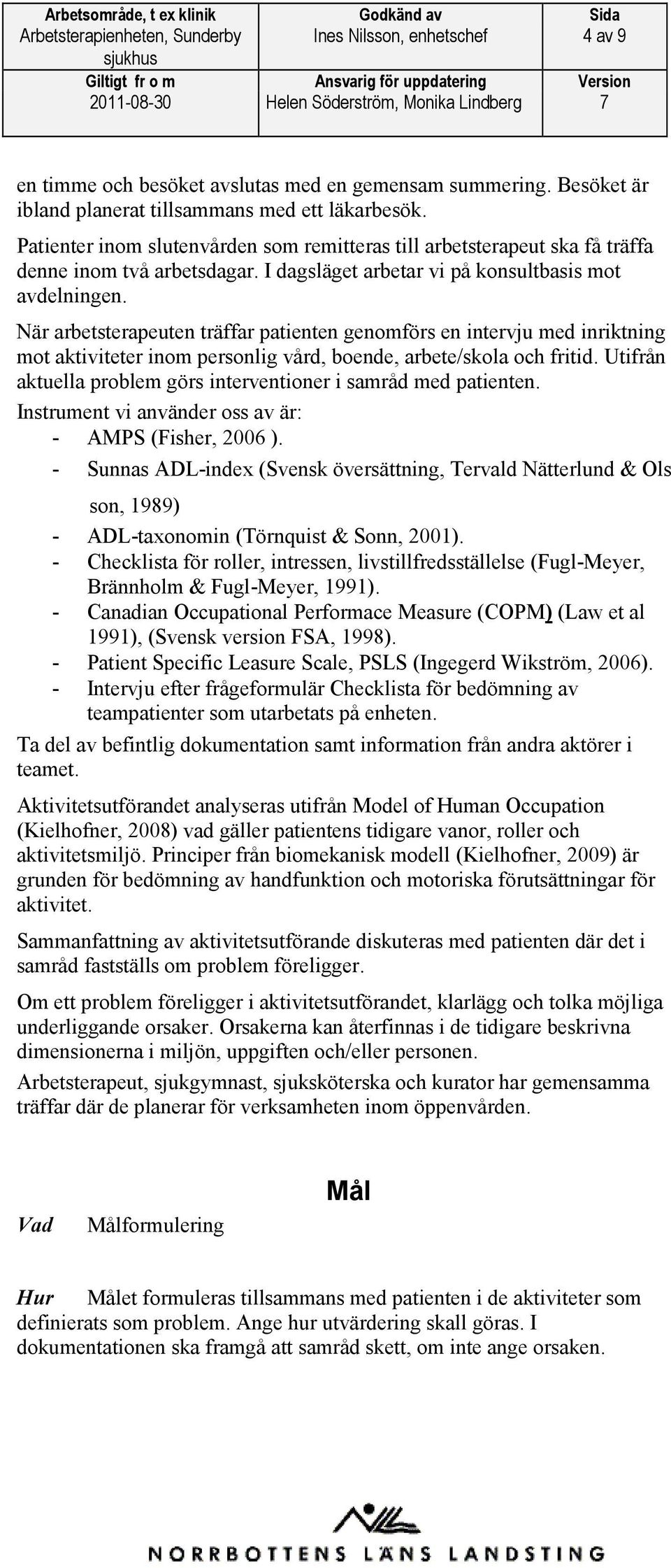 | Arbetsområde, t ex klinik Arbetsterapienheten, Sunderby sjukhus | Godkänd av Ines Nilsson, enhetschef | Sida 4 av 9 |
|---|---|---|
| Giltigt fr o m 2011-08-30 | Ansvarig för uppdatering Helen Söderström, Monika Lindberg | Version 7 |

en timme och besöket avslutas med en gemensam summering. Besöket är ibland planerat tillsammans med ett läkarbesök.

Patienter inom slutenvården som remitteras till arbetsterapeut ska få träffa denne inom två arbetsdagar. I dagsläget arbetar vi på konsultbasis mot avdelningen.

När arbetsterapeuten träffar patienten genomförs en intervju med inriktning mot aktiviteter inom personlig vård, boende, arbete/skola och fritid. Utifrån aktuella problem görs interventioner i samråd med patienten.

Instrument vi använder oss av är:
- AMPS (Fisher, 2006 ).
- Sunnas ADL-index (Svensk översättning, Tervald Nätterlund & Ols son, 1989)
- ADL-taxonomin (Törnquist & Sonn, 2001).
- Checklista för roller, intressen, livstillfredsställelse (Fugl-Meyer, Brännholm & Fugl-Meyer, 1991).
- Canadian Occupational Performace Measure (COPM) (Law et al 1991), (Svensk version FSA, 1998).
- Patient Specific Leasure Scale, PSLS (Ingegerd Wikström, 2006).
- Intervju efter frågeformulär Checklista för bedömning av teampatienter som utarbetats på enheten.

Ta del av befintlig dokumentation samt information från andra aktörer i teamet.

Aktivitetsutförandet analyseras utifrån Model of Human Occupation (Kielhofner, 2008) vad gäller patientens tidigare vanor, roller och aktivitetsmiljö. Principer från biomekanisk modell (Kielhofner, 2009) är grunden för bedömning av handfunktion och motoriska förutsättningar för aktivitet.

Sammanfattning av aktivitetsutförande diskuteras med patienten där det i samråd fastställs om problem föreligger.

Om ett problem föreligger i aktivitetsutförandet, klarlägg och tolka möjliga underliggande orsaker. Orsakerna kan återfinnas i de tidigare beskrivna dimensionerna i miljön, uppgiften och/eller personen.

Arbetsterapeut, sjukgymnast, sjuksköterska och kurator har gemensamma träffar där de planerar för verksamheten inom öppenvården.

Mål

Vad Målformulering

Hur Målet formuleras tillsammans med patienten i de aktiviteter som definierats som problem. Ange hur utvärdering skall göras. I dokumentationen ska framgå att samråd skett, om inte ange orsaken.

NORRBOTTENS LÄNS LANDSTING